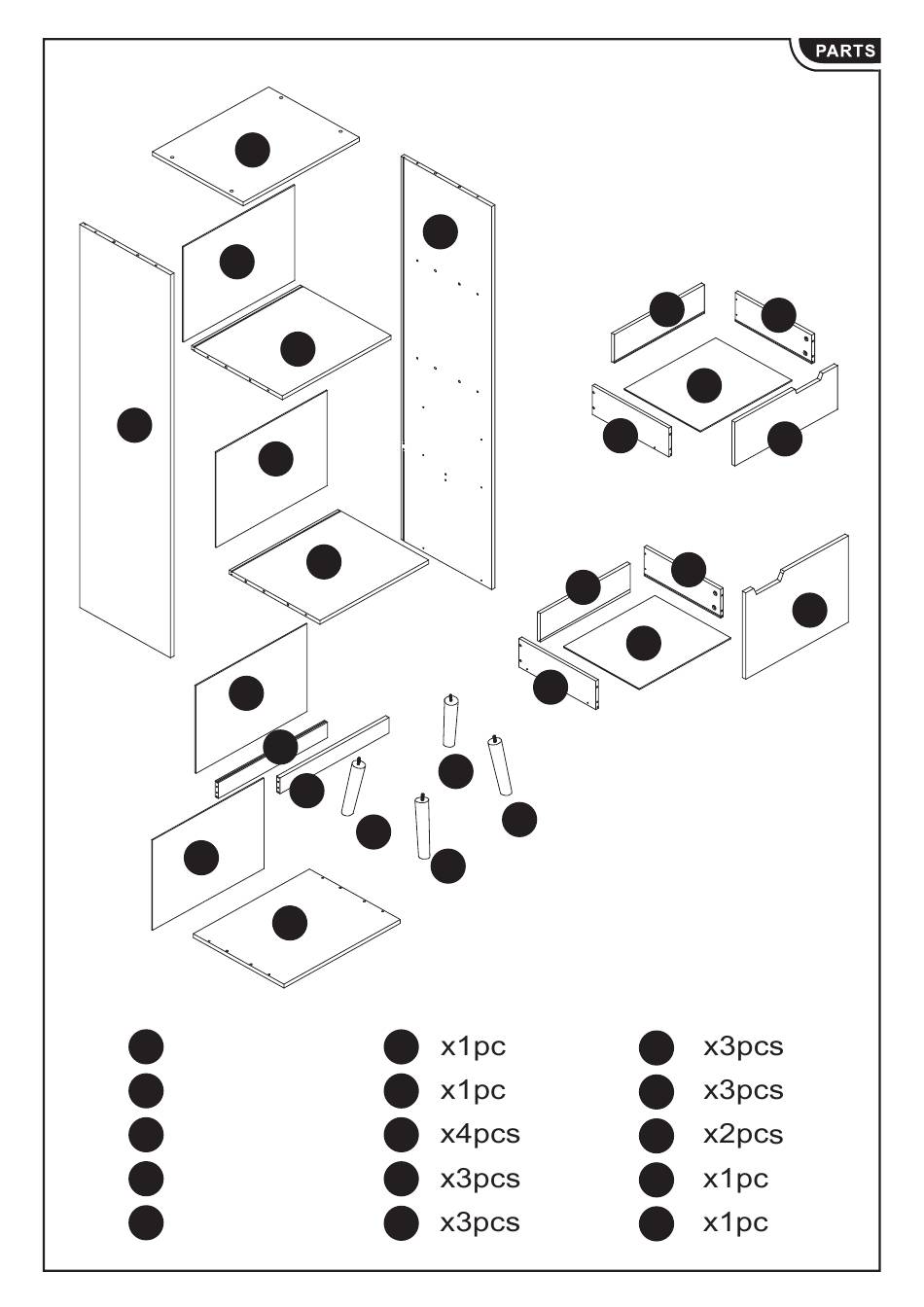 PARTS

x1pc
x1pc
x4pcs
x3pcs
x3pcs

x3pcs
x3pcs
x2pcs
x1pc
x1pc